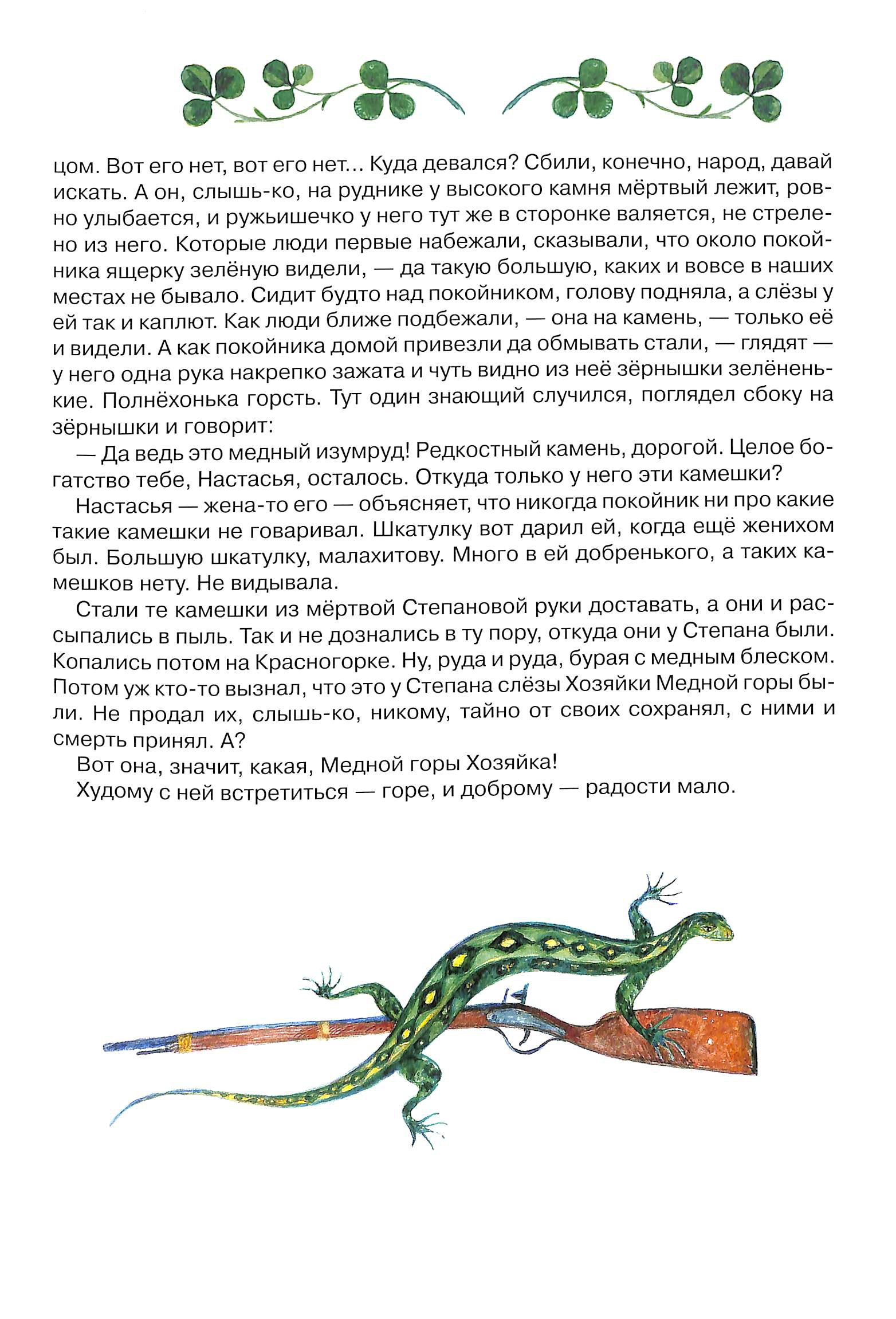 цом. Вот его нет, вот его нет... Куда девался? Сбили, конечно, народ, давай искать. А он, слышь-ко, на руднике у высокого камня мёртвый лежит, ровно улыбается, и ружьишечко у него тут же в сторонке валяется, не стрелено из него. Которые люди первые набежали, сказывали, что около покойника ящерку зелёную видели, — да такую большую, каких и вовсе в наших местах не бывало. Сидит будто над покойником, голову подняла, а слёзы у ей так и каплют. Как люди ближе подбежали, — она на камень, — только её и видели. А как покойника домой привезли да обмывать стали, — глядят — у него одна рука накрепко зажата и чуть видно из неё зёрнышки зелёненькие. Полнёхонька горсть. Тут один знающий случился, поглядел сбоку на зёрнышки и говорит:

— Да ведь это медный изумруд! Редкостный камень, дорогой. Целое богатство тебе, Настасья, осталось. Откуда только у него эти камешки?

Настасья — жена-то его — объясняет, что никогда покойник ни про какие такие камешки не говаривал. Шкатулку вот дарил ей, когда ещё женихом был. Большую шкатулку, малахитову. Много в ей добренького, а таких камешков нету. Не видывала.

Стали те камешки из мёртвой Степановой руки доставать, а они и рассыпались в пыль. Так и не дознались в ту пору, откуда они у Степана были. Копались потом на Красногорке. Ну, руда и руда, бурая с медным блеском. Потом уж кто-то вызнал, что это у Степана слёзы Хозяйки Медной горы были. Не продал их, слышь-ко, никому, тайно от своих сохранял, с ними и смерть принял. А?

Вот она, значит, какая, Медной горы Хозяйка!

Худому с ней встретиться — горе, и доброму — радости мало.